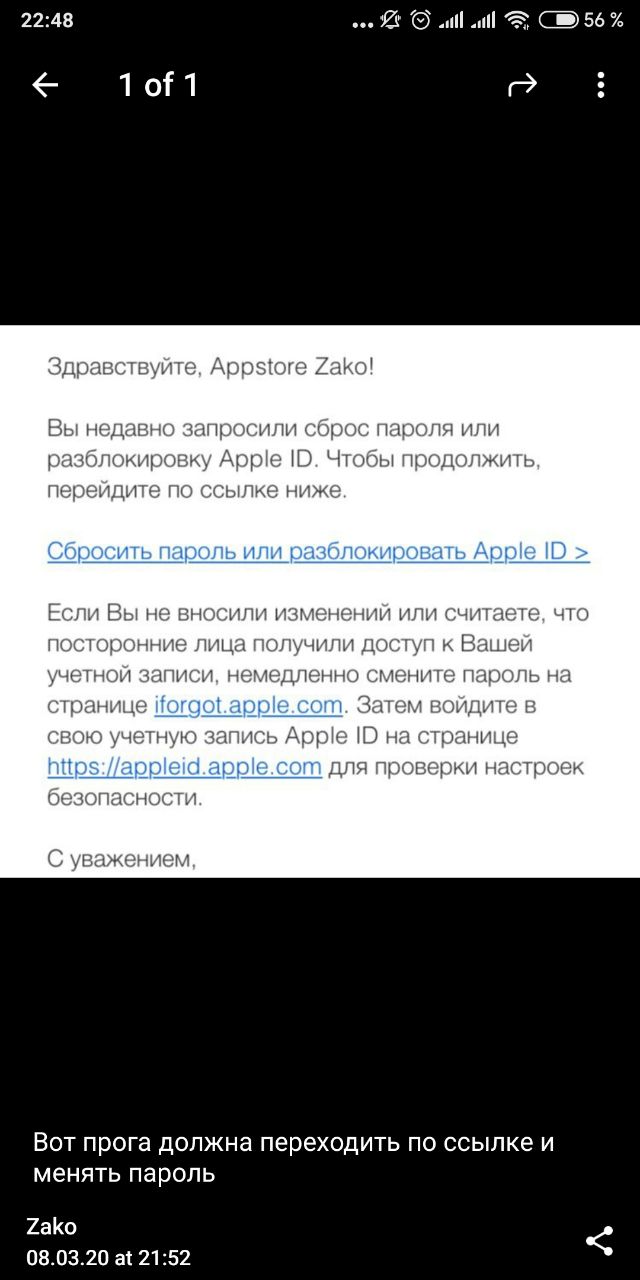 22:48 ... 56 %

1 of 1

Здравствуйте, Appstore Zako!

Вы недавно запросили сброс пароля или разблокировку Apple ID. Чтобы продолжить, перейдите по ссылке ниже.

Сбросить пароль или разблокировать Apple ID >

Если Вы не вносили изменений или считаете, что посторонние лица получили доступ к Вашей учетной записи, немедленно смените пароль на странице iforgot.apple.com. Затем войдите в свою учетную запись Apple ID на странице https://appleid.apple.com для проверки настроек безопасности.

С уважением,

Вот прога должна переходить по ссылке и менять пароль

Zako
08.03.20 at 21:52